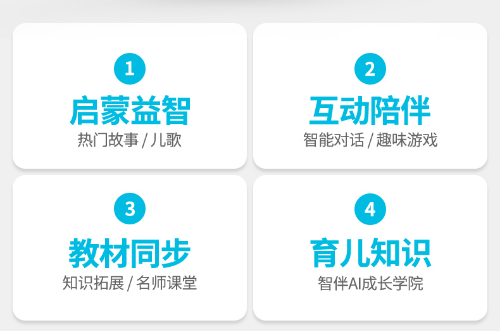 1
启蒙益智
热门故事 / 儿歌

2
互动陪伴
智能对话 / 趣味游戏

3
教材同步
知识拓展 / 名师课堂

4
育儿知识
智伴AI成长学院